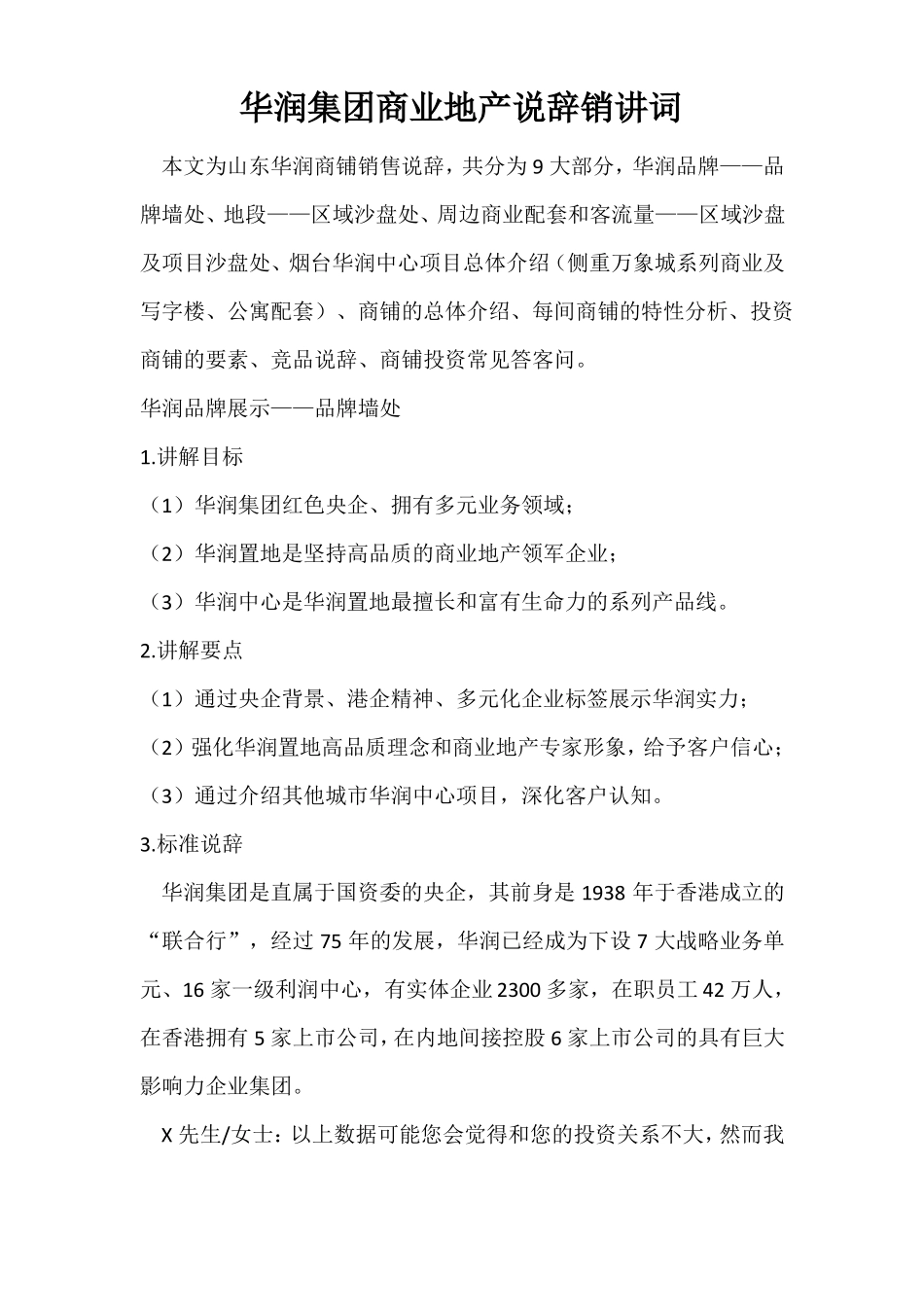 华润集团商业地产说辞销讲词

本文为山东华润商铺销售说辞，共分为 9 大部分，华润品牌——品牌墙处、地段——区域沙盘处、周边商业配套和客流量——区域沙盘及项目沙盘处、烟台华润中心项目总体介绍（侧重万象城系列商业及写字楼、公寓配套）、商铺的总体介绍、每间商铺的特性分析、投资商铺的要素、竞品说辞、商铺投资常见答客问。

华润品牌展示——品牌墙处

1.讲解目标

（1）华润集团红色央企、拥有多元业务领域；

（2）华润置地是坚持高品质的商业地产领军企业；

（3）华润中心是华润置地最擅长和富有生命力的系列产品线。

2.讲解要点

（1）通过央企背景、港企精神、多元化企业标签展示华润实力；

（2）强化华润置地高品质理念和商业地产专家形象，给予客户信心；

（3）通过介绍其他城市华润中心项目，深化客户认知。

3.标准说辞

华润集团是直属于国资委的央企，其前身是 1938 年于香港成立的“联合行”，经过 75 年的发展，华润已经成为下设 7 大战略业务单元、16 家一级利润中心，有实体企业 2300 多家，在职员工 42 万人，在香港拥有 5 家上市公司，在内地间接控股 6 家上市公司的具有巨大影响力企业集团。

X 先生/女士：以上数据可能您会觉得和您的投资关系不大，然而我